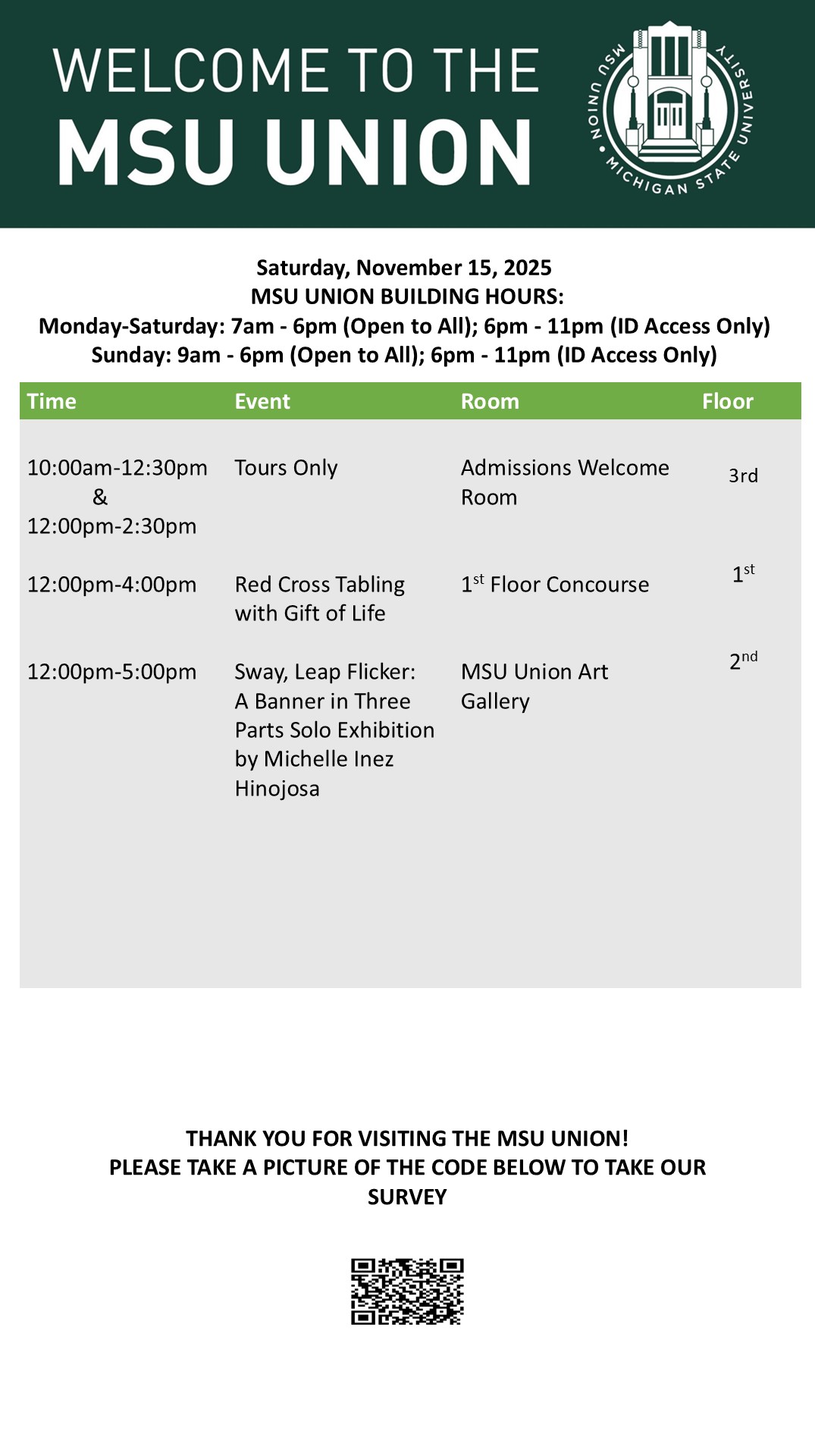 WELCOME TO THE
MSU UNION

MSU UNION • MICHIGAN STATE UNIVERSITY

Saturday, November 15, 2025
MSU UNION BUILDING HOURS:
Monday-Saturday: 7am - 6pm (Open to All); 6pm - 11pm (ID Access Only)
Sunday: 9am - 6pm (Open to All); 6pm - 11pm (ID Access Only)

| Time | Event | Room | Floor |
|---|---|---|---|
| 10:00am-12:30pm & 12:00pm-2:30pm | Tours Only | Admissions Welcome Room | 3rd |
| 12:00pm-4:00pm | Red Cross Tabling with Gift of Life | 1$^{st}$ Floor Concourse | 1$^{st}$ |
| 12:00pm-5:00pm | Sway, Leap Flicker: A Banner in Three Parts Solo Exhibition by Michelle Inez Hinojosa | MSU Union Art Gallery | 2$^{nd}$ |

THANK YOU FOR VISITING THE MSU UNION!
PLEASE TAKE A PICTURE OF THE CODE BELOW TO TAKE OUR SURVEY